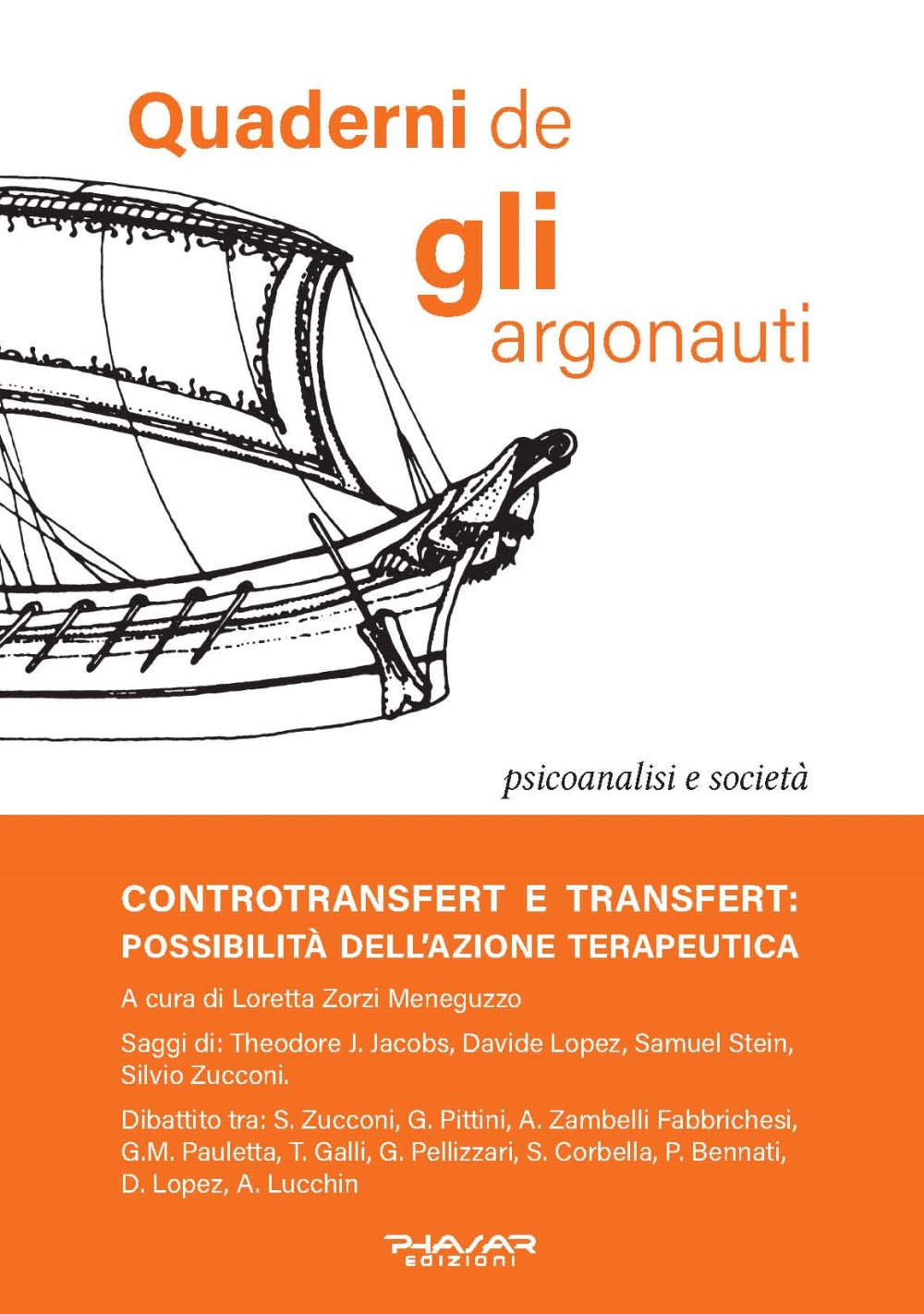 Quaderni de
gli
argonauti

psicoanalisi e società

CONTROTRANSFERT E TRANSFERT:
POSSIBILITÀ DELL'AZIONE TERAPEUTICA

A cura di Loretta Zorzi Meneguzzo

Saggi di: Theodore J. Jacobs, Davide Lopez, Samuel Stein, Silvio Zucconi.

Dibattito tra: S. Zucconi, G. Pittini, A. Zambelli Fabbrichesi, G.M. Pauletta, T. Galli, G. Pellizzari, S. Corbella, P. Bennati, D. Lopez, A. Lucchin

PHASAR
EDIZIONI